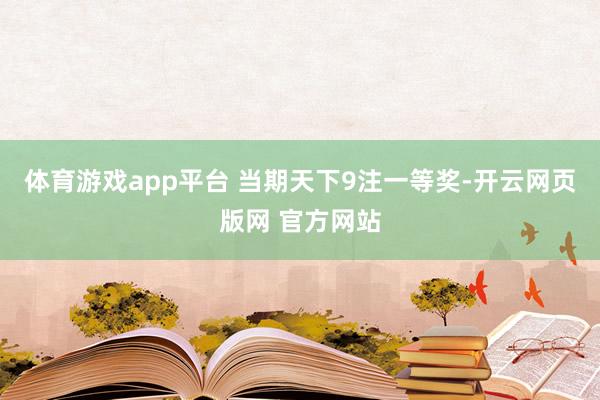 体育游戏app平台 当期天下9注一等奖-开云网页版网 官方网站